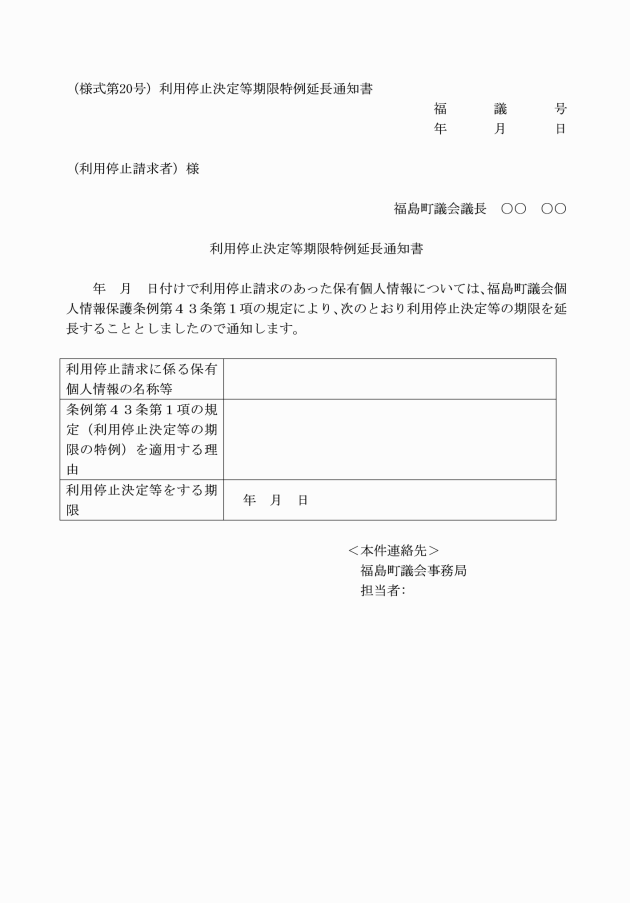 （様式第20号）利用停止決定等期限特例延長通知書

福　　議　　号
年　　月　　日

（利用停止請求者）様

福島町議会議長　○○　○○

利用停止決定等期限特例延長通知書

年　月　日付けで利用停止請求のあった保有個人情報については、福島町議会個人情報保護条例第４３条第１項の規定により、次のとおり利用停止決定等の期限を延長することとしましたので通知します。

| 利用停止請求に係る保有個人情報の名称等 | |
|---|---|
| 条例第４３条第１項の規定（利用停止決定等の期限の特例）を適用する理由 | |
| 利用停止決定等をする期限 | 年　月　日 |

＜本件連絡先＞
福島町議会事務局
担当者：